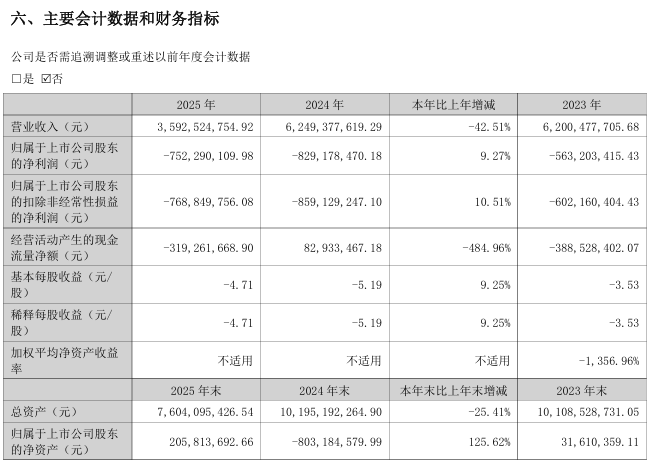 六、主要会计数据和财务指标

公司是否需追溯调整或重述以前年度会计数据

□是 ☑否

|  | 2025 年 | 2024 年 | 本年比上年增减 | 2023 年 |
|---|---|---|---|---|
| 营业收入（元） | 3,592,524,754.92 | 6,249,377,619.29 | -42.51% | 6,200,477,705.68 |
| 归属于上市公司股东的净利润（元） | -752,290,109.98 | -829,178,470.18 | 9.27% | -563,203,415.43 |
| 归属于上市公司股东的扣除非经常性损益的净利润（元） | -768,849,756.08 | -859,129,247.10 | 10.51% | -602,160,404.43 |
| 经营活动产生的现金流量净额（元） | -319,261,668.90 | 82,933,467.18 | -484.96% | -388,528,402.07 |
| 基本每股收益（元/股） | -4.71 | -5.19 | 9.25% | -3.53 |
| 稀释每股收益（元/股） | -4.71 | -5.19 | 9.25% | -3.53 |
| 加权平均净资产收益率 | 不适用 | 不适用 | 不适用 | -1,356.96% |
|  | 2025 年末 | 2024 年末 | 本年末比上年末增减 | 2023 年末 |
| 总资产（元） | 7,604,095,426.54 | 10,195,192,264.90 | -25.41% | 10,108,528,731.05 |
| 归属于上市公司股东的净资产（元） | 205,813,692.66 | -803,184,579.99 | 125.62% | 31,610,359.11 |